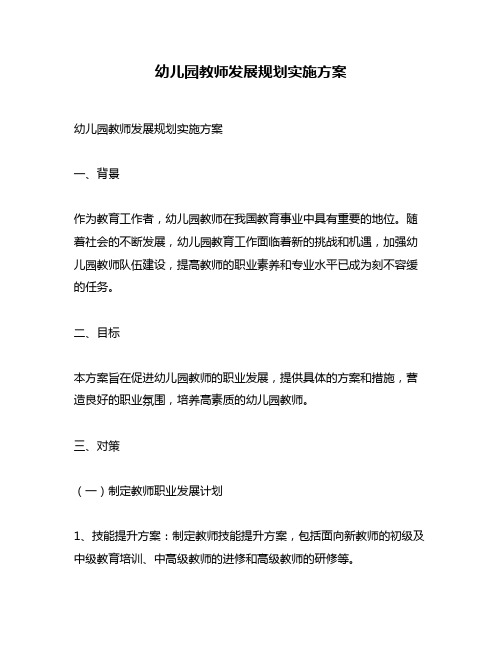 幼儿园教师发展规划实施方案

幼儿园教师发展规划实施方案

一、背景

作为教育工作者，幼儿园教师在我国教育事业中具有重要的地位。随着社会的不断发展，幼儿园教育工作面临着新的挑战和机遇，加强幼儿园教师队伍建设，提高教师的职业素养和专业水平已成为刻不容缓的任务。

二、目标

本方案旨在促进幼儿园教师的职业发展，提供具体的方案和措施，营造良好的职业氛围，培养高素质的幼儿园教师。

三、对策

（一）制定教师职业发展计划

1、技能提升方案：制定教师技能提升方案，包括面向新教师的初级及中级教育培训、中高级教师的进修和高级教师的研修等。